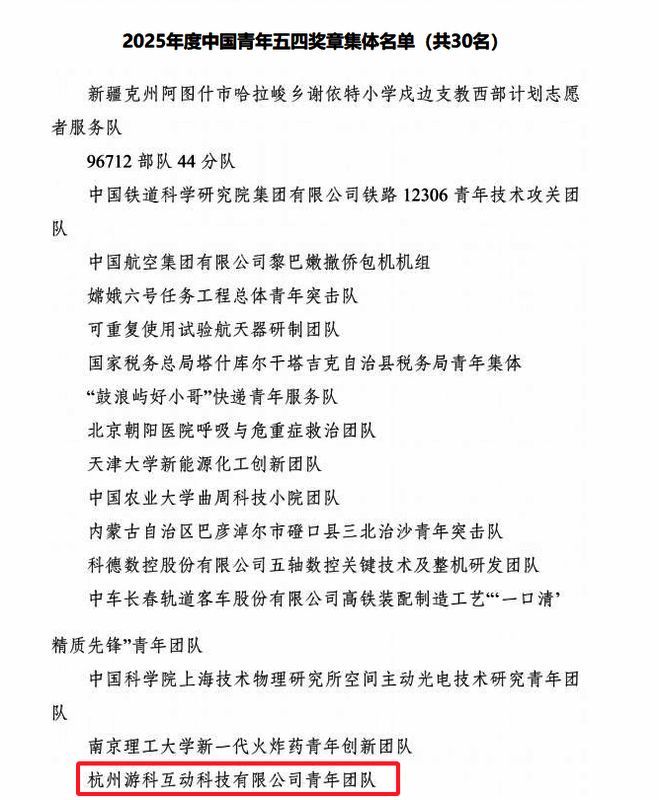 2025年度中国青年五四奖章集体名单（共30名）

新疆克州阿图什市哈拉峻乡谢依特小学戍边支教西部计划志愿者服务队

96712 部队 44 分队

中国铁道科学研究院集团有限公司铁路 12306 青年技术攻关团队

中国航空集团有限公司黎巴嫩撤侨包机机组

嫦娥六号任务工程总体青年突击队

可重复使用试验航天器研制团队

国家税务总局塔什库尔干塔吉克自治县税务局青年集体

“鼓浪屿好小哥”快递青年服务队

北京朝阳医院呼吸与危重症救治团队

天津大学新能源化工创新团队

中国农业大学曲周科技小院团队

内蒙古自治区巴彦淖尔市磴口县三北治沙青年突击队

科德数控股份有限公司五轴数控关键技术及整机研发团队

中车长春轨道客车股份有限公司高铁装配制造工艺“‘一口清’精质先锋”青年团队

中国科学院上海技术物理研究所空间主动光电技术研究青年团队

南京理工大学新一代火炸药青年创新团队

杭州游科互动科技有限公司青年团队